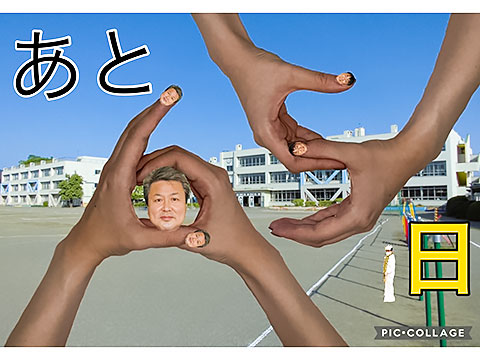 あと

日

PIC•COLLAGE